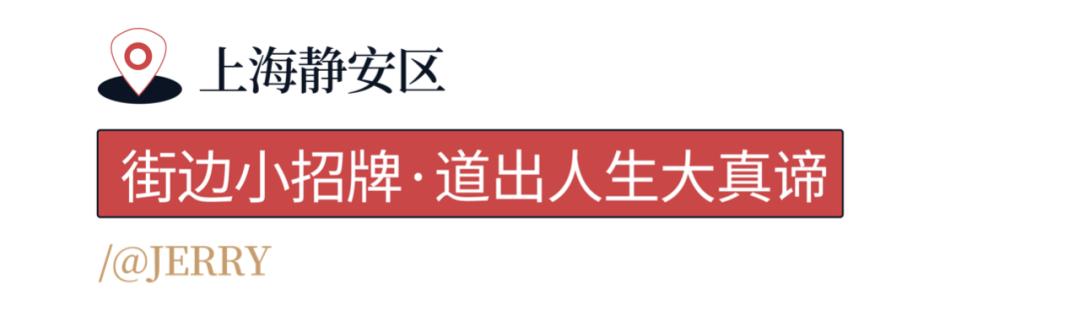 上海静安区

街边小招牌·道出人生大真谛

/@JERRY